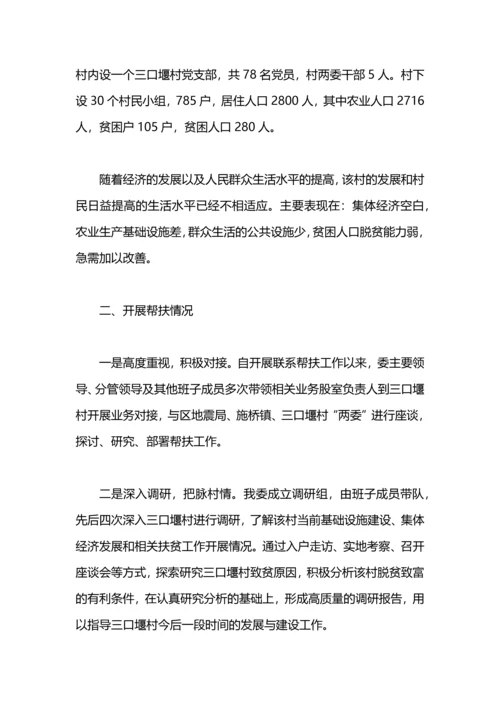 村内设一个三口堰村党支部，共 78 名党员，村两委干部 5 人。村下设 30 个村民小组，785 户，居住人口 2800 人，其中农业人口 2716 人，贫困户 105 户，贫困人口 280 人。

随着经济的发展以及人民群众生活水平的提高，该村的发展和村民日益提高的生活水平已经不相适应。主要表现在：集体经济空白，农业生产基础设施差，群众生活的公共设施少，贫困人口脱贫能力弱，急需加以改善。

二、开展帮扶情况

一是高度重视，积极对接。自开展联系帮扶工作以来，委主要领导、分管领导及其他班子成员多次带领相关业务股室负责人到三口堰村开展业务对接，与区地震局、施桥镇、三口堰村“两委”进行座谈，探讨、研究、部署帮扶工作。

二是深入调研，把脉村情。我委成立调研组，由班子成员带队，先后四次深入三口堰村进行调研，了解该村当前基础设施建设、集体经济发展和相关扶贫工作开展情况。通过入户走访、实地考察、召开座谈会等方式，探索研究三口堰村致贫原因，积极分析该村脱贫致富的有利条件，在认真研究分析的基础上，形成高质量的调研报告，用以指导三口堰村今后一段时间的发展与建设工作。